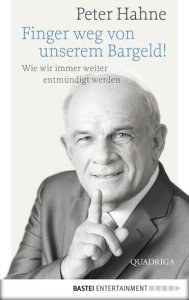 Peter Hahne

Finger weg von unserem Bargeld!

Wie wir immer weiter entmündigt werden

QUADRIGA

BASTEI ENTERTAINMENT